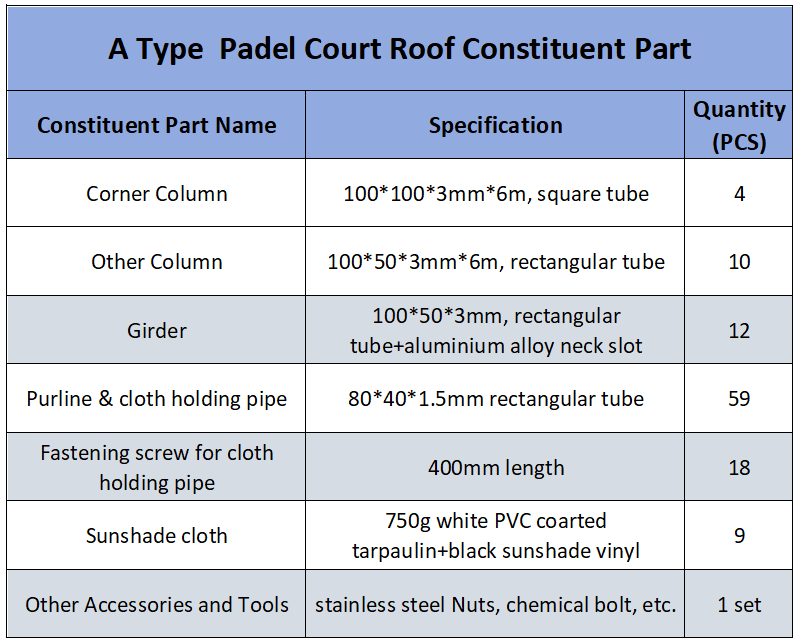 A Type  Padel Court Roof Constituent Part

| Constituent Part Name | Specification | Quantity (PCS) |
|---|---|---|
| Corner Column | 100\*100\*3mm\*6m, square tube | 4 |
| Other Column | 100\*50\*3mm\*6m, rectangular tube | 10 |
| Girder | 100\*50\*3mm, rectangular tube+aluminium alloy neck slot | 12 |
| Purline & cloth holding pipe | 80\*40\*1.5mm rectangular tube | 59 |
| Fastening screw for cloth holding pipe | 400mm length | 18 |
| Sunshade cloth | 750g white PVC coarted tarpaulin+black sunshade vinyl | 9 |
| Other Accessories and Tools | stainless steel Nuts, chemical bolt, etc. | 1 set |